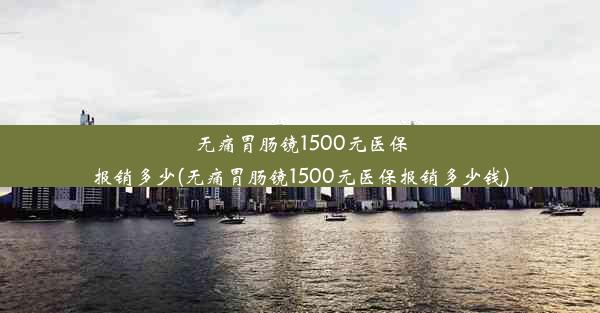 无痛胃肠镜1500元医保报销多少(无痛胃肠镜1500元医保报销多少钱)